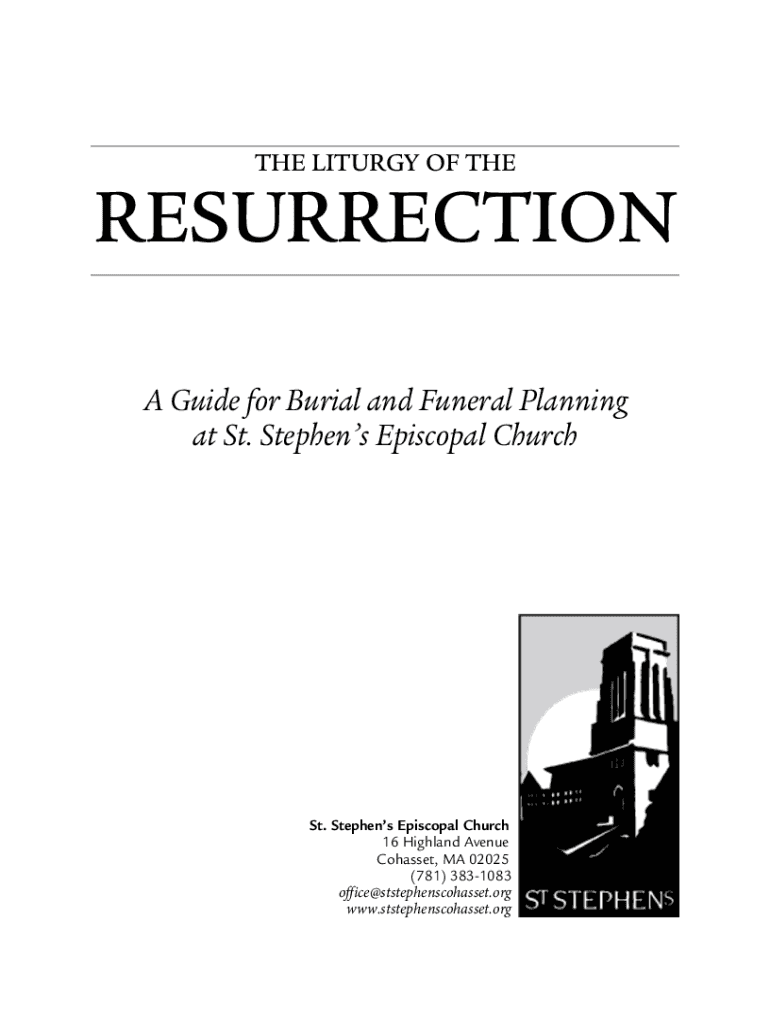 THE LITURGY OF THE

RESURRECTION

A Guide for Burial and Funeral Planning at St. Stephen's Episcopal Church

St. Stephen's Episcopal Church
16 Highland Avenue
Cohasset, MA 02025
(781) 383-1083
office@ststephenscohasset.org
www.ststephenscohasset.org

ST STEPHENS